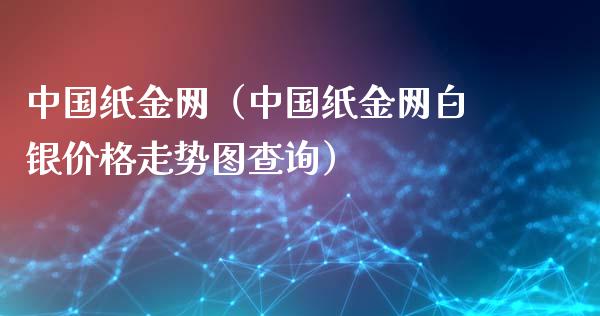 中国纸金网（中国纸金网白银价格走势图查询）